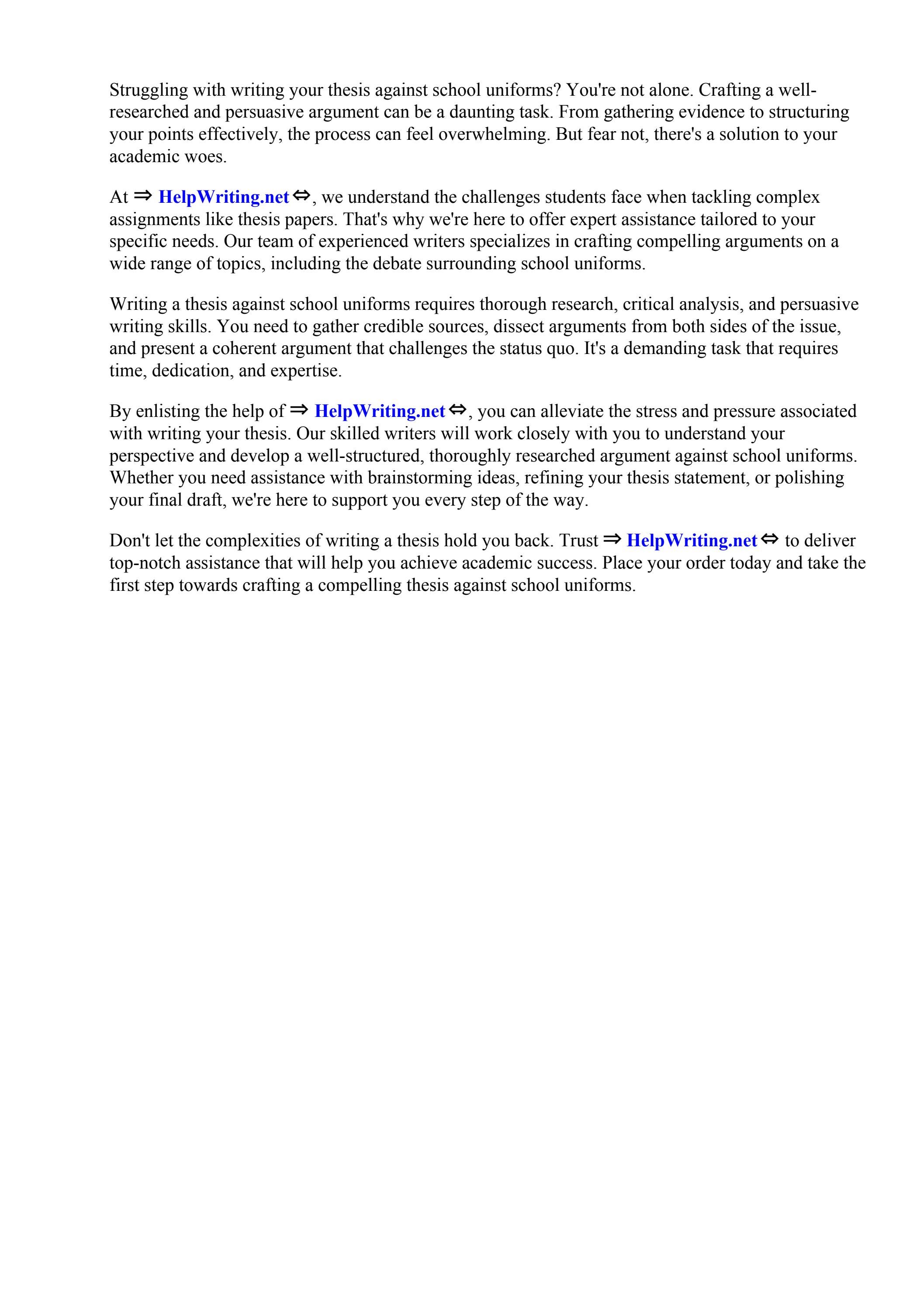 Struggling with writing your thesis against school uniforms? You're not alone. Crafting a well-researched and persuasive argument can be a daunting task. From gathering evidence to structuring your points effectively, the process can feel overwhelming. But fear not, there's a solution to your academic woes.

At ⇒ HelpWriting.net ⇔, we understand the challenges students face when tackling complex assignments like thesis papers. That's why we're here to offer expert assistance tailored to your specific needs. Our team of experienced writers specializes in crafting compelling arguments on a wide range of topics, including the debate surrounding school uniforms.

Writing a thesis against school uniforms requires thorough research, critical analysis, and persuasive writing skills. You need to gather credible sources, dissect arguments from both sides of the issue, and present a coherent argument that challenges the status quo. It's a demanding task that requires time, dedication, and expertise.

By enlisting the help of ⇒ HelpWriting.net ⇔, you can alleviate the stress and pressure associated with writing your thesis. Our skilled writers will work closely with you to understand your perspective and develop a well-structured, thoroughly researched argument against school uniforms. Whether you need assistance with brainstorming ideas, refining your thesis statement, or polishing your final draft, we're here to support you every step of the way.

Don't let the complexities of writing a thesis hold you back. Trust ⇒ HelpWriting.net ⇔ to deliver top-notch assistance that will help you achieve academic success. Place your order today and take the first step towards crafting a compelling thesis against school uniforms.